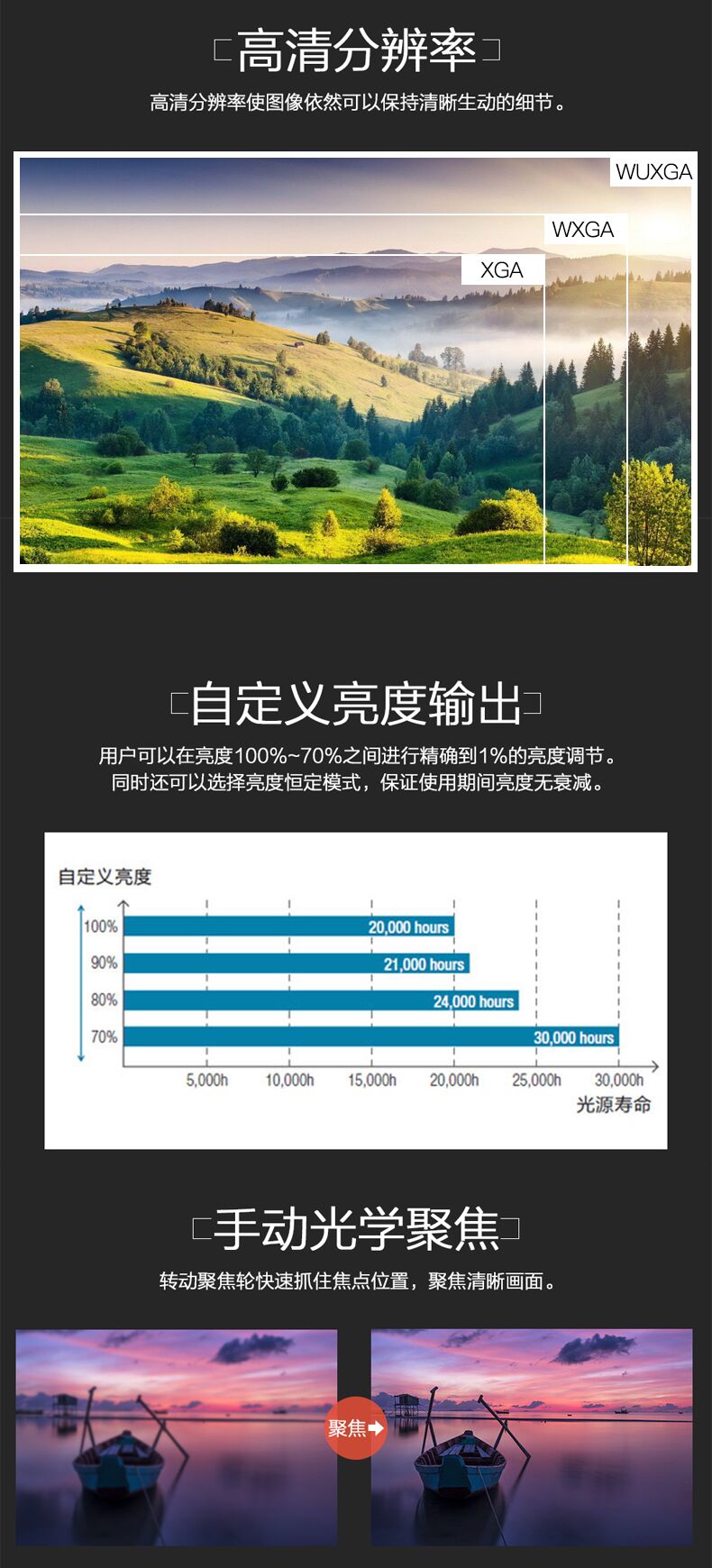 高清分辨率

高清分辨率使图像依然可以保持清晰生动的细节。

WUXGA

WXGA

XGA

自定义亮度输出

用户可以在亮度100%~70%之间进行精确到1%的亮度调节。
同时还可以选择亮度恒定模式，保证使用期间亮度无衰减。

自定义亮度

100%
20,000 hours
90%
21,000 hours
80%
24,000 hours
70%
30,000 hours

5,000h 10,000h 15,000h 20,000h 25,000h 30,000h
光源寿命

手动光学聚焦

转动聚焦轮快速抓住焦点位置，聚焦清晰画面。

聚焦